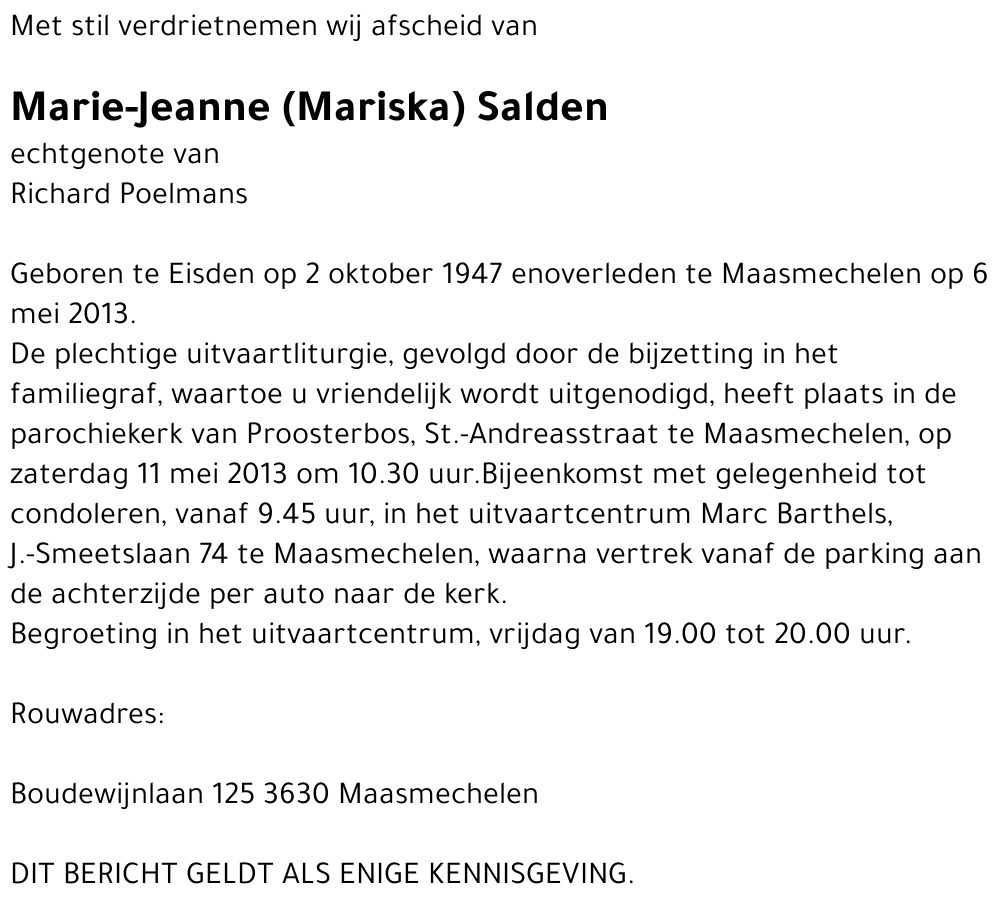 Met stil verdrietnemen wij afscheid van

Marie-Jeanne (Mariska) Salden
echtgenote van
Richard Poelmans

Geboren te Eisden op 2 oktober 1947 enoverleden te Maasmechelen op 6 mei 2013.
De plechtige uitvaartliturgie, gevolgd door de bijzetting in het familiegraf, waartoe u vriendelijk wordt uitgenodigd, heeft plaats in de parochiekerk van Proosterbos, St.-Andreasstraat te Maasmechelen, op zaterdag 11 mei 2013 om 10.30 uur.Bijeenkomst met gelegenheid tot condoleren, vanaf 9.45 uur, in het uitvaartcentrum Marc Barthels, J.-Smeetslaan 74 te Maasmechelen, waarna vertrek vanaf de parking aan de achterzijde per auto naar de kerk.
Begroeting in het uitvaartcentrum, vrijdag van 19.00 tot 20.00 uur.

Rouwadres:

Boudewijnlaan 125 3630 Maasmechelen

DIT BERICHT GELDT ALS ENIGE KENNISGEVING.